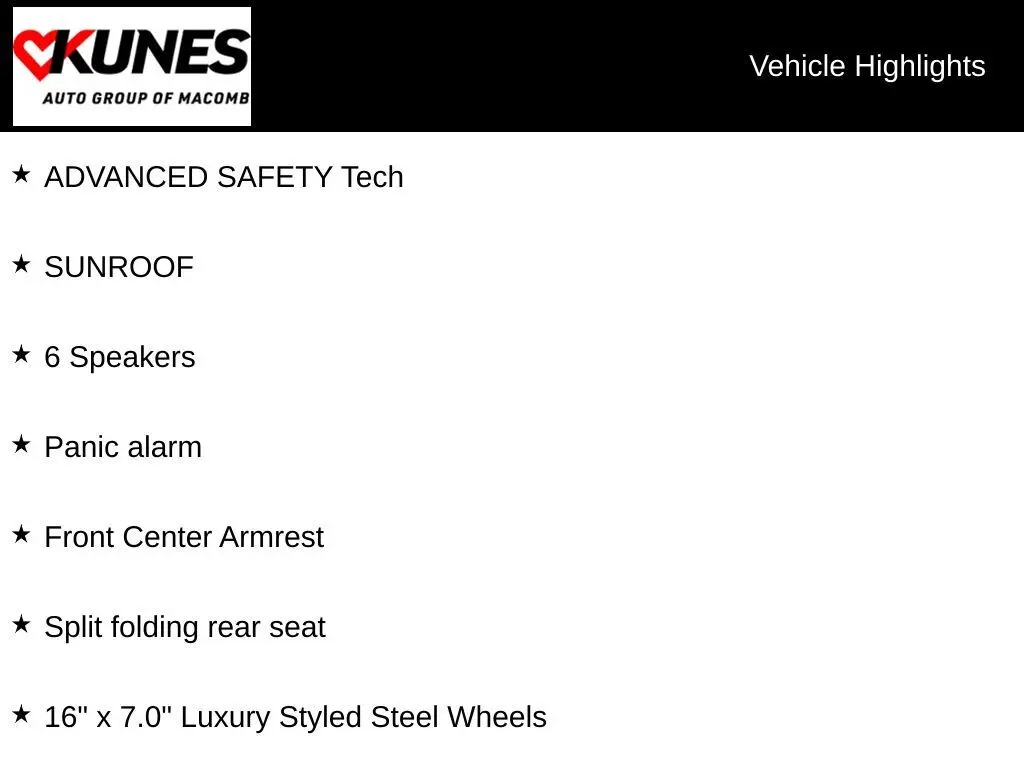 KUNES
AUTO GROUP OF MACOMB

Vehicle Highlights

★ ADVANCED SAFETY Tech

★ SUNROOF

★ 6 Speakers

★ Panic alarm

★ Front Center Armrest

★ Split folding rear seat

★ 16" x 7.0" Luxury Styled Steel Wheels